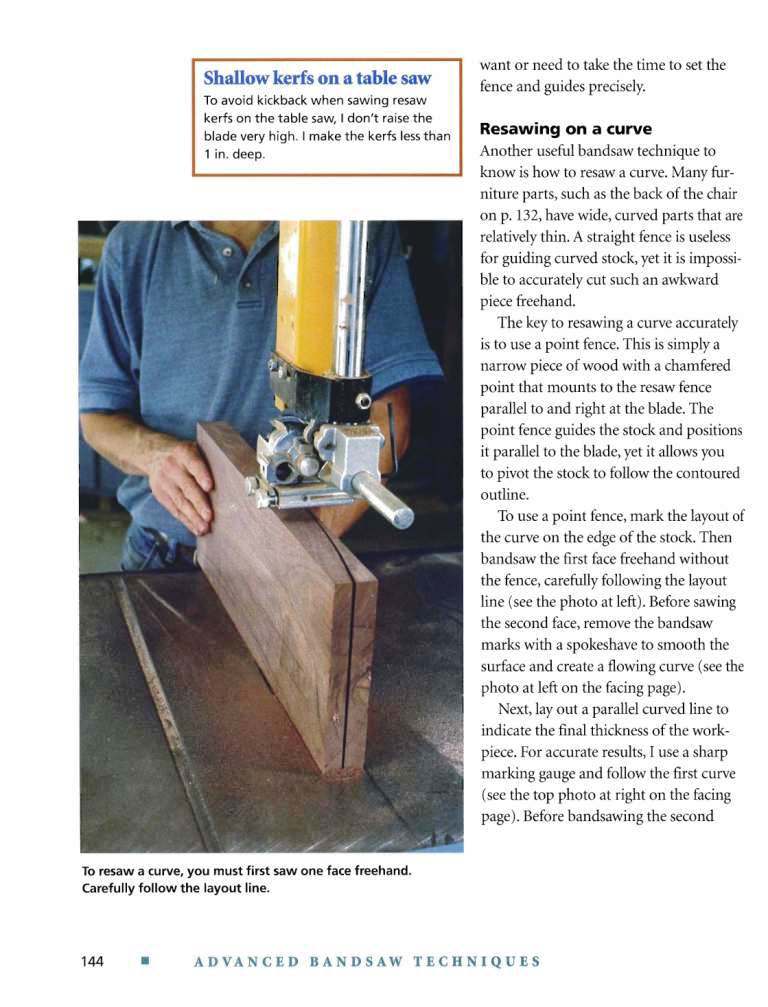 Shallow kerfs on a table saw

To avoid kickback when sawing resaw kerfs on the table saw, I don't raise the blade very high. I make the kerfs less than 1 in. deep.

To resaw a curve, you must first saw one face freehand. Carefully follow the layout line.

want or need to take the time to set the fence and guides precisely.

Resawing on a curve

Another useful bandsaw technique to know is how to resaw a curve. Many furniture parts, such as the back of the chair on p. 132, have wide, curved parts that are relatively thin. A straight fence is useless for guiding curved stock, yet it is impossible to accurately cut such an awkward piece freehand.

The key to resawing a curve accurately is to use a point fence. This is simply a narrow piece of wood with a chamfered point that mounts to the resaw fence parallel to and right at the blade. The point fence guides the stock and positions it parallel to the blade, yet it allows you to pivot the stock to follow the contoured outline.

To use a point fence, mark the layout of the curve on the edge of the stock. Then bandsaw the first face freehand without the fence, carefully following the layout line (see the photo at left). Before sawing the second face, remove the bandsaw marks with a spokeshave to smooth the surface and create a flowing curve (see the photo at left on the facing page).

Next, lay out a parallel curved line to indicate the final thickness of the workpiece. For accurate results, I use a sharp marking gauge and follow the first curve (see the top photo at right on the facing page). Before bandsawing the second

144 ■ ADVANCED BANDSAW TECHNIQUES